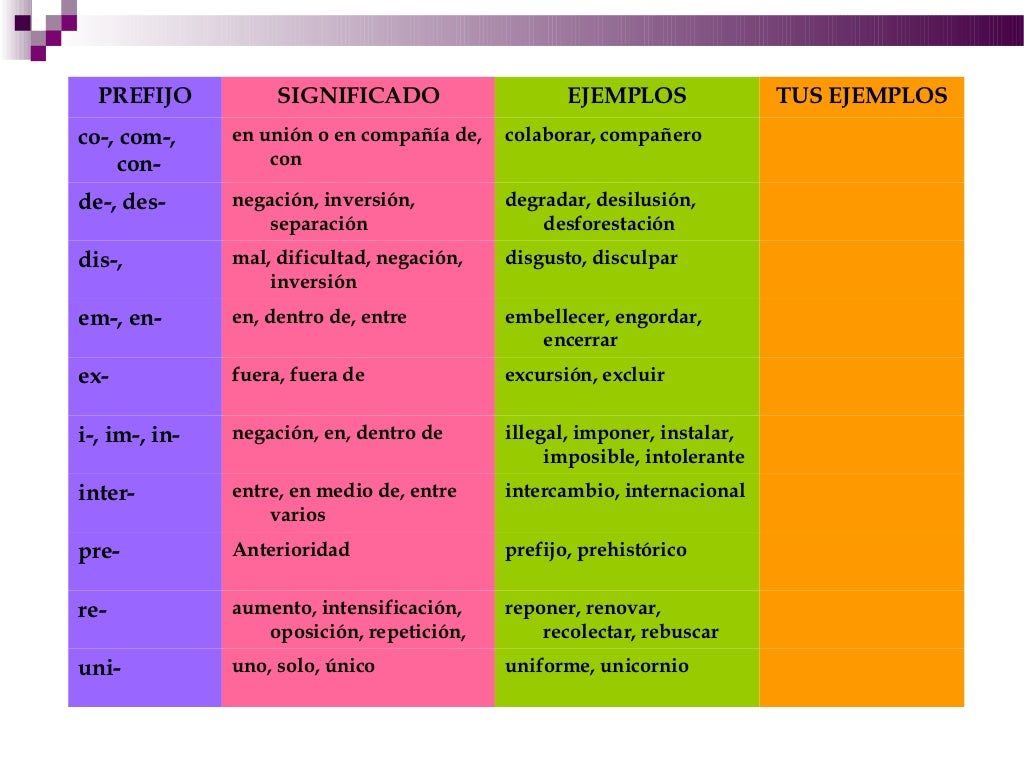 | PREFIJO | SIGNIFICADO | EJEMPLOS | TUS EJEMPLOS |
|---|---|---|---|
| co-, com-, con- | en unión o en compañía de, con | colaborar, compañero | |
| de-, des- | negación, inversión, separación | degradar, desilusión, desforestación | |
| dis-, | mal, dificultad, negación, inversión | disgusto, disculpar | |
| em-, en- | en, dentro de, entre | embellecer, engordar, encerrar | |
| ex- | fuera, fuera de | excursión, excluir | |
| i-, im-, in- | negación, en, dentro de | illegal, imponer, instalar, imposible, intolerante | |
| inter- | entre, en medio de, entre varios | intercambio, internacional | |
| pre- | Anterioridad | prefijo, prehistórico | |
| re- | aumento, intensificación, oposición, repetición, | reponer, renovar, recolectar, rebuscar | |
| uni- | uno, solo, único | uniforme, unicornio | |